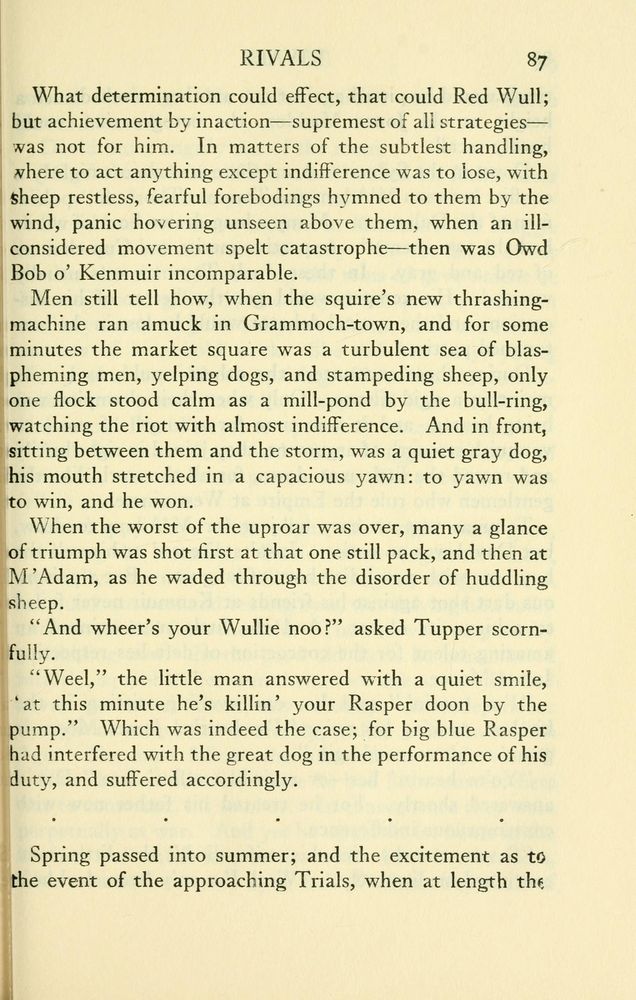 RIVALS 87

What determination could effect, that could Red Wull; but achievement by inaction—supremest of all strategies—was not for him. In matters of the subtlest handling, where to act anything except indifference was to lose, with sheep restless, fearful forebodings hymned to them by the wind, panic hovering unseen above them, when an ill-considered movement spelt catastrophe—then was Owd Bob o' Kenmuir incomparable.

Men still tell how, when the squire's new thrashing-machine ran amuck in Grammoch-town, and for some minutes the market square was a turbulent sea of blaspheming men, yelping dogs, and stampeding sheep, only one flock stood calm as a mill-pond by the bull-ring, watching the riot with almost indifference. And in front, sitting between them and the storm, was a quiet gray dog, his mouth stretched in a capacious yawn: to yawn was to win, and he won.

When the worst of the uproar was over, many a glance of triumph was shot first at that one still pack, and then at M'Adam, as he waded through the disorder of huddling sheep.

"And wheer's your Wullie noo?" asked Tupper scornfully.

"Weel," the little man answered with a quiet smile, 'at this minute he's killin' your Rasper doon by the pump." Which was indeed the case; for big blue Rasper had interfered with the great dog in the performance of his duty, and suffered accordingly.

. . . . .

Spring passed into summer; and the excitement as to the event of the approaching Trials, when at length the